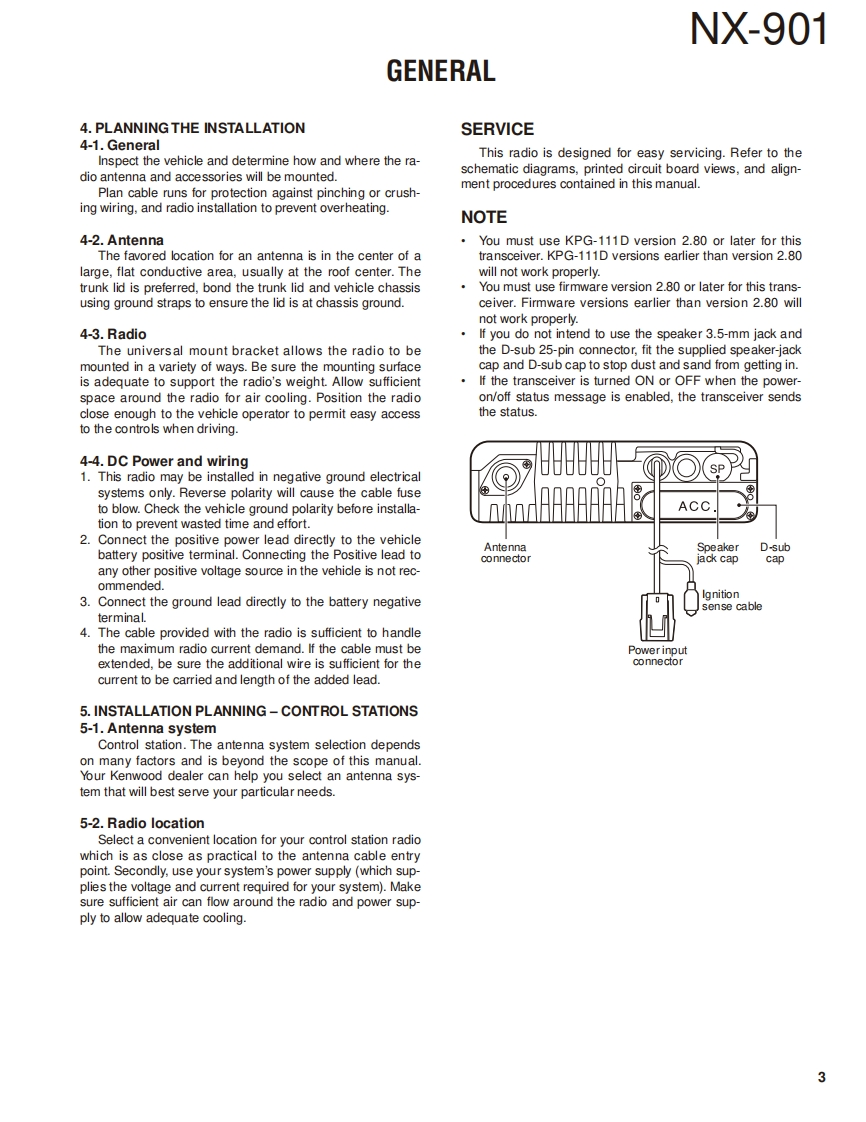 NX-901

GENERAL

4. PLANNING THE INSTALLATION
4-1. General
Inspect the vehicle and determine how and where the radio antenna and accessories will be mounted.
Plan cable runs for protection against pinching or crushing wiring, and radio installation to prevent overheating.

4-2. Antenna
The favored location for an antenna is in the center of a large, flat conductive area, usually at the roof center. The trunk lid is preferred, bond the trunk lid and vehicle chassis using ground straps to ensure the lid is at chassis ground.

4-3. Radio
The universal mount bracket allows the radio to be mounted in a variety of ways. Be sure the mounting surface is adequate to support the radio's weight. Allow sufficient space around the radio for air cooling. Position the radio close enough to the vehicle operator to permit easy access to the controls when driving.

4-4. DC Power and wiring
1. This radio may be installed in negative ground electrical systems only. Reverse polarity will cause the cable fuse to blow. Check the vehicle ground polarity before installation to prevent wasted time and effort.
2. Connect the positive power lead directly to the vehicle battery positive terminal. Connecting the Positive lead to any other positive voltage source in the vehicle is not recommended.
3. Connect the ground lead directly to the battery negative terminal.
4. The cable provided with the radio is sufficient to handle the maximum radio current demand. If the cable must be extended, be sure the additional wire is sufficient for the current to be carried and length of the added lead.

5. INSTALLATION PLANNING – CONTROL STATIONS
5-1. Antenna system
Control station. The antenna system selection depends on many factors and is beyond the scope of this manual. Your Kenwood dealer can help you select an antenna system that will best serve your particular needs.

5-2. Radio location
Select a convenient location for your control station radio which is as close as practical to the antenna cable entry point. Secondly, use your system's power supply (which supplies the voltage and current required for your system). Make sure sufficient air can flow around the radio and power supply to allow adequate cooling.

SERVICE
This radio is designed for easy servicing. Refer to the schematic diagrams, printed circuit board views, and alignment procedures contained in this manual.

NOTE
• You must use KPG-111D version 2.80 or later for this transceiver. KPG-111D versions earlier than version 2.80 will not work properly.
• You must use firmware version 2.80 or later for this transceiver. Firmware versions earlier than version 2.80 will not work properly.
• If you do not intend to use the speaker 3.5-mm jack and the D-sub 25-pin connector, fit the supplied speaker-jack cap and D-sub cap to stop dust and sand from getting in.
• If the transceiver is turned ON or OFF when the power-on/off status message is enabled, the transceiver sends the status.

SP
ACC.
Antenna connector
Speaker jack cap
D-sub cap
Ignition sense cable
Power input connector

3